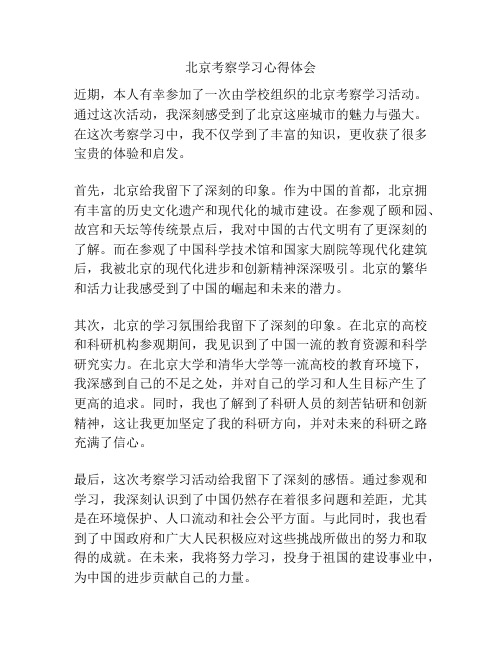 北京考察学习心得体会

近期，本人有幸参加了一次由学校组织的北京考察学习活动。通过这次活动，我深刻感受到了北京这座城市的魅力与强大。在这次考察学习中，我不仅学到了丰富的知识，更收获了很多宝贵的体验和启发。

首先，北京给我留下了深刻的印象。作为中国的首都，北京拥有丰富的历史文化遗产和现代化的城市建设。在参观了颐和园、故宫和天坛等传统景点后，我对中国的古代文明有了更深刻的了解。而在参观了中国科学技术馆和国家大剧院等现代化建筑后，我被北京的现代化进步和创新精神深深吸引。北京的繁华和活力让我感受到了中国的崛起和未来的潜力。

其次，北京的学习氛围给我留下了深刻的印象。在北京的高校和科研机构参观期间，我见识到了中国一流的教育资源和科学研究实力。在北京大学和清华大学等一流高校的教育环境下，我深感到自己的不足之处，并对自己的学习和人生目标产生了更高的追求。同时，我也了解到了科研人员的刻苦钻研和创新精神，这让我更加坚定了我的科研方向，并对未来的科研之路充满了信心。

最后，这次考察学习活动给我留下了深刻的感悟。通过参观和学习，我深刻认识到了中国仍然存在着很多问题和差距，尤其是在环境保护、人口流动和社会公平方面。与此同时，我也看到了中国政府和广大人民积极应对这些挑战所做出的努力和取得的成就。在未来，我将努力学习，投身于祖国的建设事业中，为中国的进步贡献自己的力量。